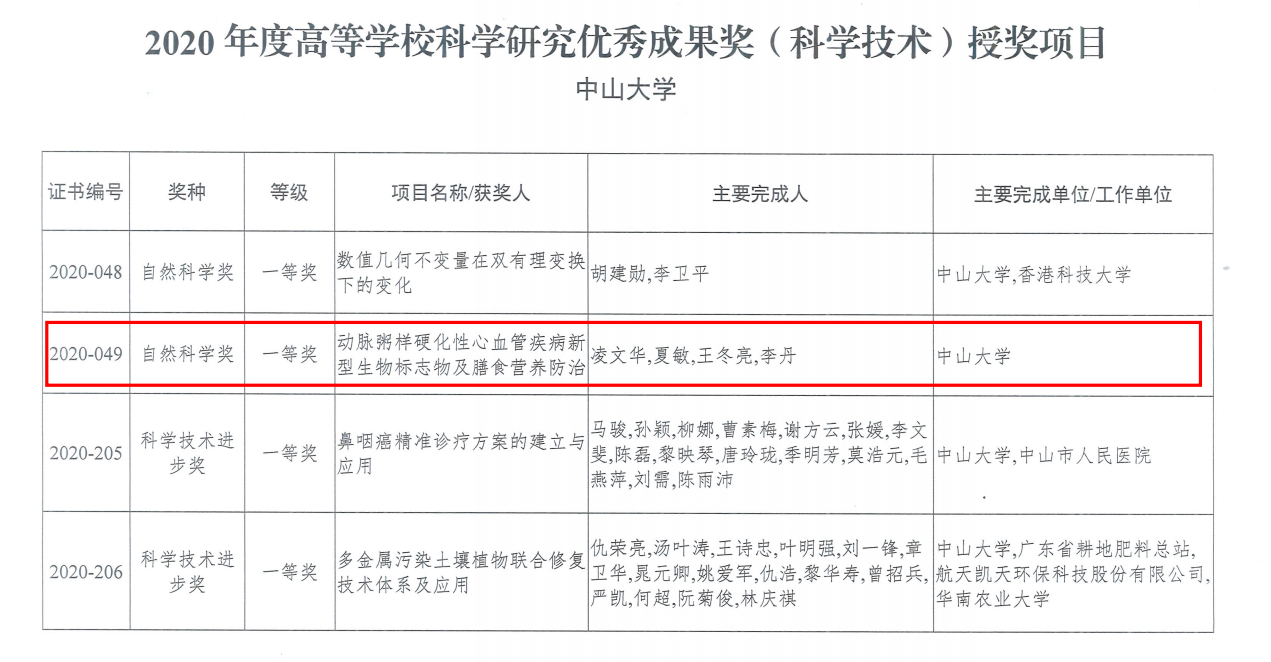 2020年度高等学校科学研究优秀成果奖（科学技术）授奖项目

中山大学

| 证书编号 | 奖种 | 等级 | 项目名称/获奖人 | 主要完成人 | 主要完成单位/工作单位 |
|---|---|---|---|---|---|
| 2020-048 | 自然科学奖 | 一等奖 | 数值几何不变量在双有理变换下的变化 | 胡建勋,李卫平 | 中山大学,香港科技大学 |
| 2020-049 | 自然科学奖 | 一等奖 | 动脉粥样硬化性心血管疾病新型生物标志物及膳食营养防治 | 凌文华,夏敏,王冬亮,李丹 | 中山大学 |
| 2020-205 | 科学技术进步奖 | 一等奖 | 鼻咽癌精准诊疗方案的建立与应用 | 马骏,孙颖,柳娜,曹素梅,谢方云,张媛,李文斐,陈磊,黎映琴,唐玲珑,季明芳,莫浩元,毛燕萍,刘需,陈雨沛 | 中山大学,中山市人民医院 |
| 2020-206 | 科学技术进步奖 | 一等奖 | 多金属污染土壤植物联合修复技术体系及应用 | 仇荣亮,汤叶涛,王诗忠,叶明强,刘一锋,章卫华,晁元卿,姚爱军,仇浩,黎华寿,曾招兵,严凯,何超,阮菊俊,林庆祺 | 中山大学,广东省耕地肥料总站,航天凯天环保科技股份有限公司,华南农业大学 |